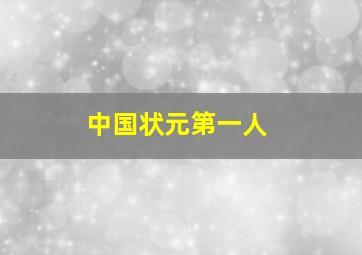 中国状元第一人